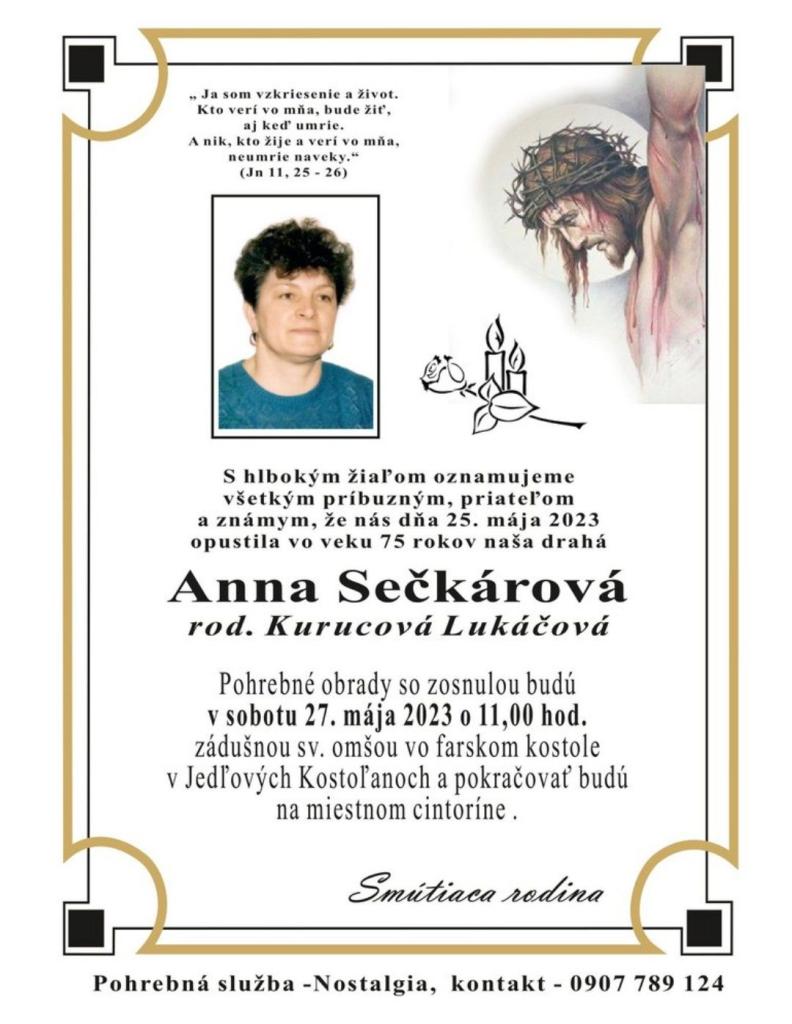 „ Ja som vzkriesenie a život.
Kto verí vo mňa, bude žiť,
aj keď umrie.
A nik, kto žije a verí vo mňa,
neumrie naveky.“
(Jn 11, 25 - 26)

S hlbokým žiaľom oznamujeme všetkým príbuzným, priateľom a známym, že nás dňa 25. mája 2023 opustila vo veku 75 rokov naša drahá

Anna Sečkárová
rod. Kurucová Lukáčová

Pohrebné obrady so zosnulou budú v sobotu 27. mája 2023 o 11,00 hod. zádušnou sv. omšou vo farskom kostole v Jedľových Kostoľanoch a pokračovať budú na miestnom cintoríne .

Smútiaca rodina

Pohrebná služba -Nostalgia, kontakt - 0907 789 124